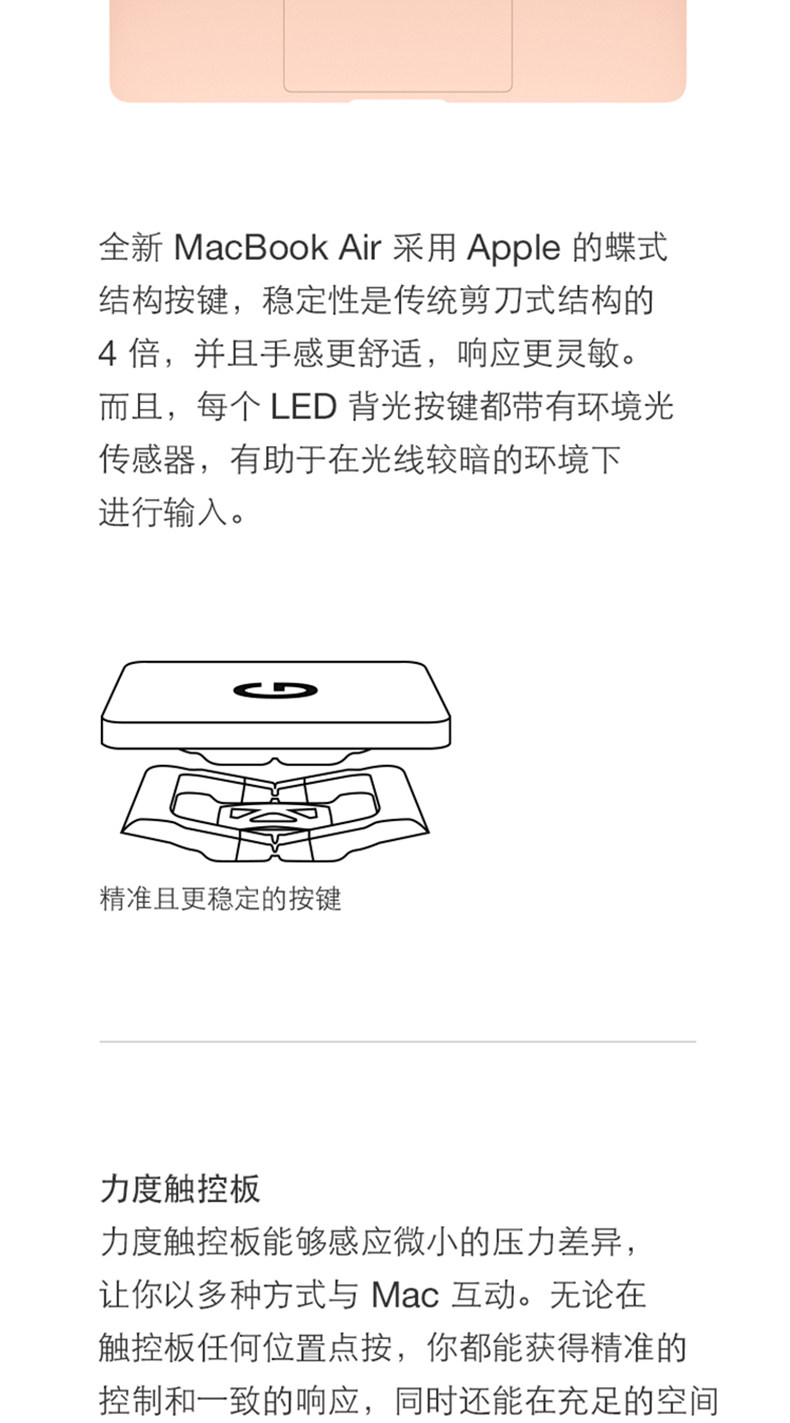 全新 MacBook Air 采用 Apple 的蝶式结构按键，稳定性是传统剪刀式结构的 4 倍，并且手感更舒适，响应更灵敏。而且，每个 LED 背光按键都带有环境光传感器，有助于在光线较暗的环境下进行输入。

G

精准且更稳定的按键

力度触控板

力度触控板能够感应微小的压力差异，让你以多种方式与 Mac 互动。无论在触控板任何位置点按，你都能获得精准的控制和一致的响应，同时还能在充足的空间